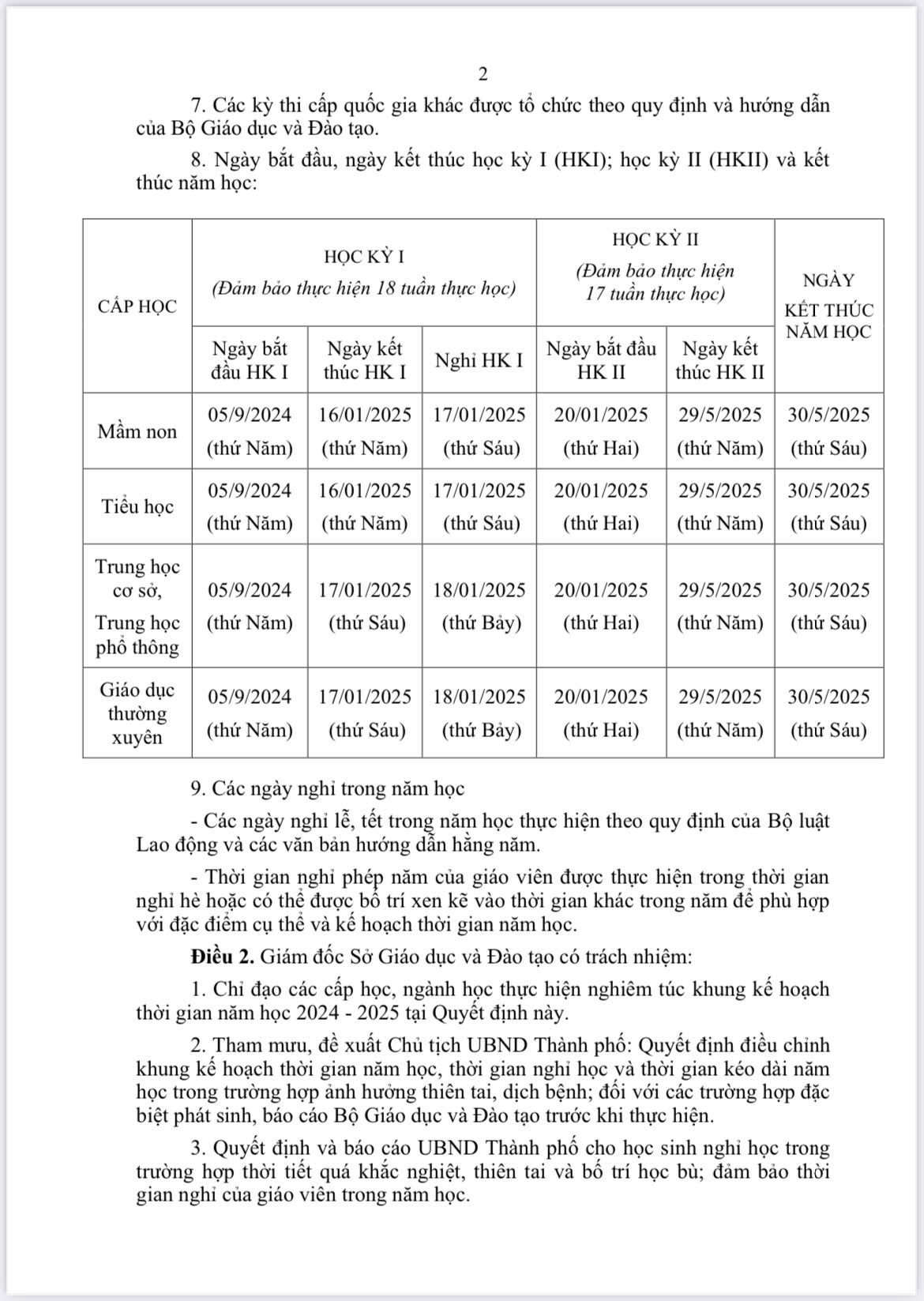 2

7. Các kỳ thi cấp quốc gia khác được tổ chức theo quy định và hướng dẫn của Bộ Giáo dục và Đào tạo.

8. Ngày bắt đầu, ngày kết thúc học kỳ I (HKI); học kỳ II (HKII) và kết thúc năm học:

| CẤP HỌC | HỌC KỲ I (Đảm bảo thực hiện 18 tuần thực học) | | | HỌC KỲ II (Đảm bảo thực hiện 17 tuần thực học) | | NGÀY KẾT THÚC NĂM HỌC |
|---|---|---|---|---|---|---|
| | Ngày bắt đầu HK I | Ngày kết thúc HK I | Nghỉ HK I | Ngày bắt đầu HK II | Ngày kết thúc HK II | |
| Mầm non | 05/9/2024 (thứ Năm) | 16/01/2025 (thứ Năm) | 17/01/2025 (thứ Sáu) | 20/01/2025 (thứ Hai) | 29/5/2025 (thứ Năm) | 30/5/2025 (thứ Sáu) |
| Tiểu học | 05/9/2024 (thứ Năm) | 16/01/2025 (thứ Năm) | 17/01/2025 (thứ Sáu) | 20/01/2025 (thứ Hai) | 29/5/2025 (thứ Năm) | 30/5/2025 (thứ Sáu) |
| Trung học cơ sở, Trung học phổ thông | 05/9/2024 (thứ Năm) | 17/01/2025 (thứ Sáu) | 18/01/2025 (thứ Bảy) | 20/01/2025 (thứ Hai) | 29/5/2025 (thứ Năm) | 30/5/2025 (thứ Sáu) |
| Giáo dục thường xuyên | 05/9/2024 (thứ Năm) | 17/01/2025 (thứ Sáu) | 18/01/2025 (thứ Bảy) | 20/01/2025 (thứ Hai) | 29/5/2025 (thứ Năm) | 30/5/2025 (thứ Sáu) |

9. Các ngày nghỉ trong năm học

- Các ngày nghỉ lễ, tết trong năm học thực hiện theo quy định của Bộ luật Lao động và các văn bản hướng dẫn hằng năm.

- Thời gian nghỉ phép năm của giáo viên được thực hiện trong thời gian nghỉ hè hoặc có thể được bố trí xen kẽ vào thời gian khác trong năm để phù hợp với đặc điểm cụ thể và kế hoạch thời gian năm học.

Điều 2. Giám đốc Sở Giáo dục và Đào tạo có trách nhiệm:

1. Chỉ đạo các cấp học, ngành học thực hiện nghiêm túc khung kế hoạch thời gian năm học 2024 - 2025 tại Quyết định này.

2. Tham mưu, đề xuất Chủ tịch UBND Thành phố: Quyết định điều chỉnh khung kế hoạch thời gian năm học, thời gian nghỉ học và thời gian kéo dài năm học trong trường hợp ảnh hưởng thiên tai, dịch bệnh; đối với các trường hợp đặc biệt phát sinh, báo cáo Bộ Giáo dục và Đào tạo trước khi thực hiện.

3. Quyết định và báo cáo UBND Thành phố cho học sinh nghỉ học trong trường hợp thời tiết quá khắc nghiệt, thiên tai và bố trí học bù; đảm bảo thời gian nghỉ của giáo viên trong năm học.